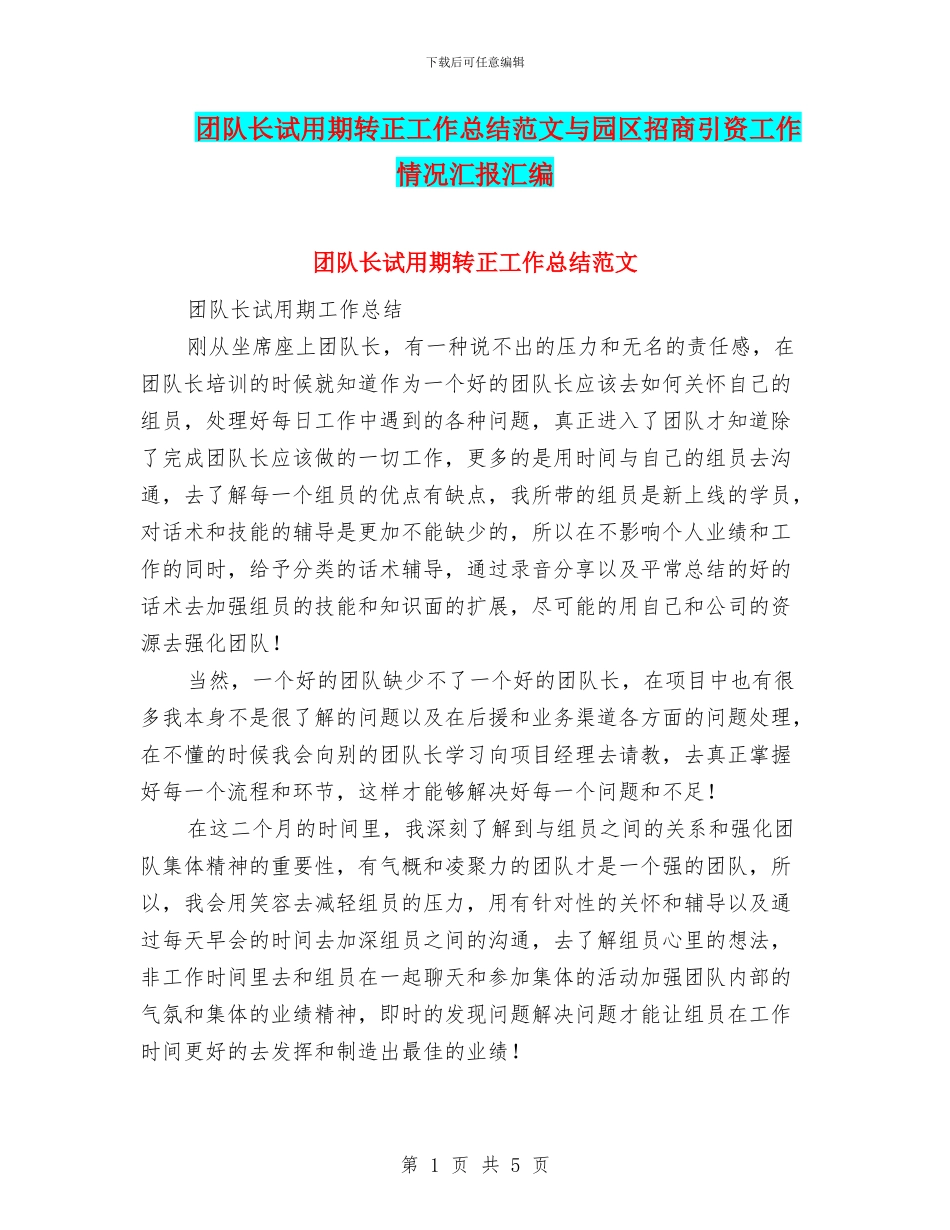 下载后可任意编辑

团队长试用期转正工作总结范文与园区招商引资工作情况汇报汇编

团队长试用期转正工作总结范文

团队长试用期工作总结

刚从坐席座上团队长，有一种说不出的压力和无名的责任感，在团队长培训的时候就知道作为一个好的团队长应该去如何关怀自己的组员，处理好每日工作中遇到的各种问题，真正进入了团队才知道除了完成团队长应该做的一切工作，更多的是用时间与自己的组员去沟通，去了解每一个组员的优点有缺点，我所带的组员是新上线的学员，对话术和技能的辅导是更加不能缺少的，所以在不影响个人业绩和工作的同时，给予分类的话术辅导，通过录音分享以及平常总结的好的话术去加强组员的技能和知识面的扩展，尽可能的用自己和公司的资源去强化团队！

当然，一个好的团队缺少不了一个好的团队长，在项目中也有很多我本身不是很了解的问题以及在后援和业务渠道各方面的问题处理，在不懂的时候我会向别的团队长学习向项目经理去请教，去真正掌握好每一个流程和环节，这样才能够解决好每一个问题和不足！

在这二个月的时间里，我深刻了解到与组员之间的关系和强化团队集体精神的重要性，有气概和凌聚力的团队才是一个强的团队，所以，我会用笑容去减轻组员的压力，用有针对性的关怀和辅导以及通过每天早会的时间去加深组员之间的沟通，去了解组员心里的想法，非工作时间里去和组员在一起聊天和参加集体的活动加强团队内部的气氛和集体的业绩精神，即时的发现问题解决问题才能让组员在工作时间更好的去发挥和制造出最佳的业绩！

第 1 页 共 5 页